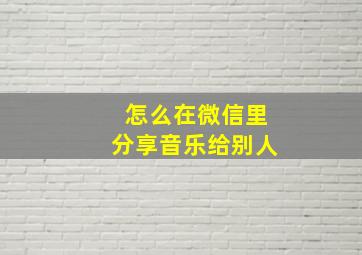 怎么在微信里
分享音乐给别人